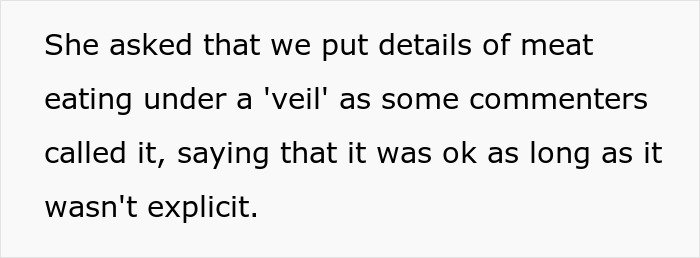 She asked that we put details of meat eating under a 'veil' as some commenters called it, saying that it was ok as long as it wasn't explicit.